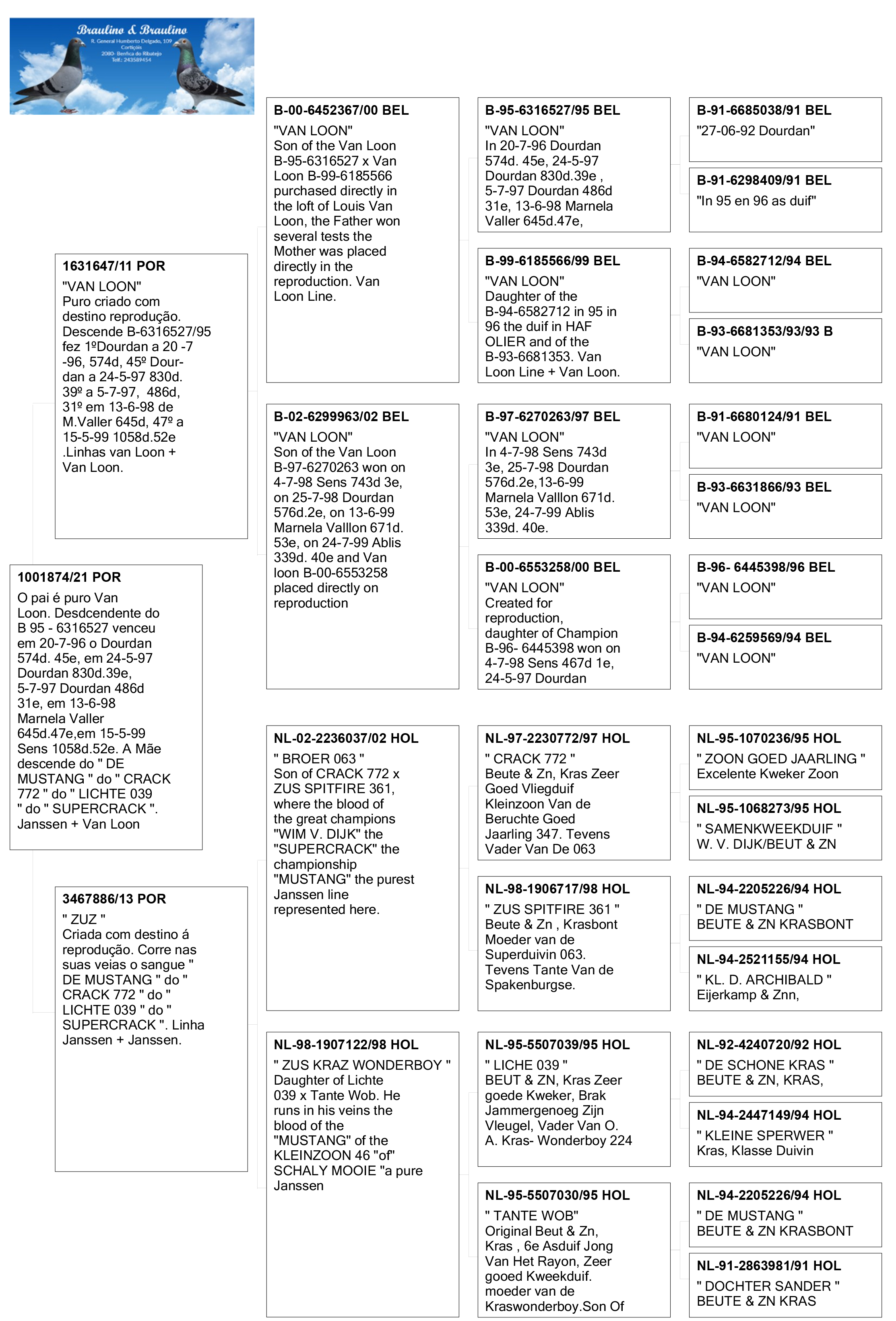 Braulino & Braulino
R. General Humberto Delgado, 109
Cortiçois
2080- Benfica do Ribatejo
Telf.: 243589454

1001874/21 POR
O pai é puro Van Loon. Desdcendente do B 95 - 6316527 venceu em 20-7-96 o Dourdan 574d. 45e, em 24-5-97 Dourdan 830d.39e, 5-7-97 Dourdan 486d 31e, em 13-6-98 Marnela Valler 645d.47e,em 15-5-99 Sens 1058d.52e. A Mãe descende do " DE MUSTANG " do " CRACK 772 " do " LICHTE 039 " do " SUPERCRACK ". Janssen + Van Loon

1631647/11 POR
"VAN LOON"
Puro criado com destino reprodução. Descende B-6316527/95 fez 1ºDourdan a 20 -7 -96, 574d, 45º Dourdan a 24-5-97 830d. 39º a 5-7-97, 486d, 31º em 13-6-98 de M.Valler 645d, 47º a 15-5-99 1058d.52e .Linhas van Loon + Van Loon.

3467886/13 POR
" ZUZ "
Criada com destino á reprodução. Corre nas suas veias o sangue " DE MUSTANG " do " CRACK 772 " do " LICHTE 039 " do " SUPERCRACK ". Linha Janssen + Janssen.

B-00-6452367/00 BEL
"VAN LOON"
Son of the Van Loon B-95-6316527 x Van Loon B-99-6185566 purchased directly in the loft of Louis Van Loon, the Father won several tests the Mother was placed directly in the reproduction. Van Loon Line.

B-02-6299963/02 BEL
"VAN LOON"
Son of the Van Loon B-97-6270263 won on 4-7-98 Sens 743d 3e, on 25-7-98 Dourdan 576d.2e, on 13-6-99 Marnela Valllon 671d. 53e, on 24-7-99 Ablis 339d. 40e and Van loon B-00-6553258 placed directly on reproduction

NL-02-2236037/02 HOL
" BROER 063 "
Son of CRACK 772 x ZUS SPITFIRE 361, where the blood of the great champions "WIM V. DIJK" the "SUPERCRACK" the championship "MUSTANG" the purest Janssen line represented here.

NL-98-1907122/98 HOL
" ZUS KRAZ WONDERBOY "
Daughter of Lichte 039 x Tante Wob. He runs in his veins the blood of the "MUSTANG" of the KLEINZOON 46 "of" SCHALY MOOIE "a pure Janssen

B-95-6316527/95 BEL
"VAN LOON"
In 20-7-96 Dourdan 574d. 45e, 24-5-97 Dourdan 830d.39e , 5-7-97 Dourdan 486d 31e, 13-6-98 Marnela Valler 645d.47e,

B-99-6185566/99 BEL
"VAN LOON"
Daughter of the B-94-6582712 in 95 in 96 the duif in HAF OLIER and of the B-93-6681353. Van Loon Line + Van Loon.

B-97-6270263/97 BEL
"VAN LOON"
In 4-7-98 Sens 743d 3e, 25-7-98 Dourdan 576d.2e,13-6-99 Marnela Valllon 671d. 53e, 24-7-99 Ablis 339d. 40e.

B-00-6553258/00 BEL
"VAN LOON"
Created for reproduction, daughter of Champion B-96- 6445398 won on 4-7-98 Sens 467d 1e, 24-5-97 Dourdan

NL-97-2230772/97 HOL
" CRACK 772 "
Beute & Zn, Kras Zeer Goed Vliegduif Kleinzoon Van de Beruchte Goed Jaarling 347. Tevens Vader Van De 063

NL-98-1906717/98 HOL
" ZUS SPITFIRE 361 "
Beute & Zn , Krasbont Moeder van de Superduivin 063. Tevens Tante Van de Spakenburgse.

NL-95-5507039/95 HOL
" LICHE 039 "
BEUT & ZN, Kras Zeer goede Kweker, Brak Jammergenoeg Zijn Vleugel, Vader Van O. A. Kras- Wonderboy 224

NL-95-5507030/95 HOL
" TANTE WOB"
Original Beut & Zn, Kras , 6e Asduif Jong Van Het Rayon, Zeer gooed Kweekduif. moeder van de Kraswonderboy.Son Of

B-91-6685038/91 BEL
"27-06-92 Dourdan"

B-91-6298409/91 BEL
"In 95 en 96 as duif"

B-94-6582712/94 BEL
"VAN LOON"

B-93-6681353/93/93 B
"VAN LOON"

B-91-6680124/91 BEL
"VAN LOON"

B-93-6631866/93 BEL
"VAN LOON"

B-96- 6445398/96 BEL
"VAN LOON"

B-94-6259569/94 BEL
"VAN LOON"

NL-95-1070236/95 HOL
" ZOON GOED JAARLING "
Excelente Kweker Zoon

NL-95-1068273/95 HOL
" SAMENKWEEKDUIF "
W. V. DIJK/BEUT & ZN

NL-94-2205226/94 HOL
" DE MUSTANG "
BEUTE & ZN KRASBONT

NL-94-2521155/94 HOL
" KL. D. ARCHIBALD "
Eijerkamp & Znn,

NL-92-4240720/92 HOL
" DE SCHONE KRAS "
BEUTE & ZN, KRAS,

NL-94-2447149/94 HOL
" KLEINE SPERWER "
Kras, Klasse Duivin

NL-94-2205226/94 HOL
" DE MUSTANG "
BEUTE & ZN KRASBONT

NL-91-2863981/91 HOL
" DOCHTER SANDER "
BEUTE & ZN KRAS